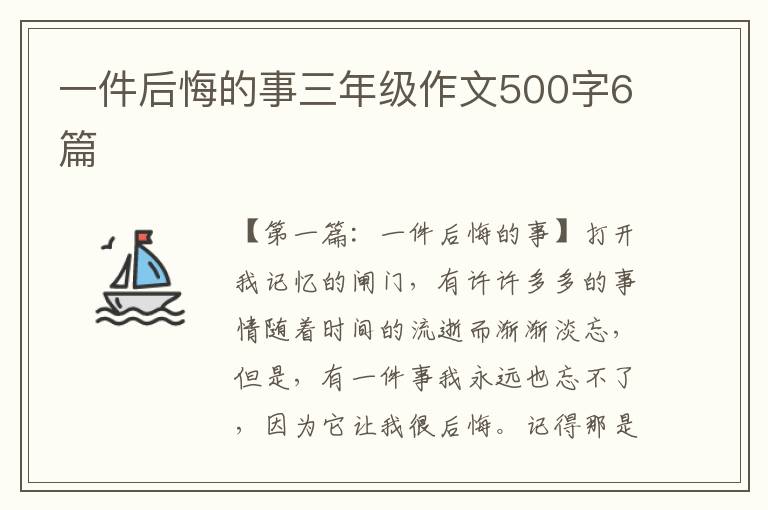 一件后悔的事三年级作文500字6篇

【第一篇：一件后悔的事】打开我记忆的闸门，有许许多多的事情随着时间的流逝而渐渐淡忘，但是，有一件事我永远也忘不了，因为它让我很后悔。记得那是